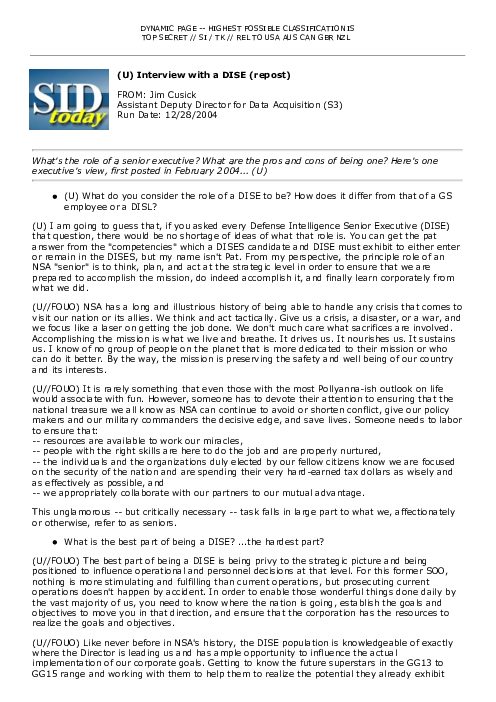 DYNAMIC PAGE -- HIGHEST POSSIBLE CLASSIFICATION IS
TOP SECRET // SI / TK // REL TO USA AUS CAN GBR NZL

SID today

(U) Interview with a DISE (repost)

FROM: Jim Cusick
Assistant Deputy Director for Data Acquisition (S3)
Run Date: 12/28/2004

What's the role of a senior executive? What are the pros and cons of being one? Here's one executive's view, first posted in February 2004... (U)

• (U) What do you consider the role of a DISE to be? How does it differ from that of a GS employee or a DISL?

(U) I am going to guess that, if you asked every Defense Intelligence Senior Executive (DISE) that question, there would be no shortage of ideas of what that role is. You can get the pat answer from the "competencies" which a DISES candidate and DISE must exhibit to either enter or remain in the DISES, but my name isn't Pat. From my perspective, the principle role of an NSA "senior" is to think, plan, and act at the strategic level in order to ensure that we are prepared to accomplish the mission, do indeed accomplish it, and finally learn corporately from what we did.

(U//FOUO) NSA has a long and illustrious history of being able to handle any crisis that comes to visit our nation or its allies. We think and act tactically. Give us a crisis, a disaster, or a war, and we focus like a laser on getting the job done. We don't much care what sacrifices are involved. Accomplishing the mission is what we live and breathe. It drives us. It nourishes us. It sustains us. I know of no group of people on the planet that is more dedicated to their mission or who can do it better. By the way, the mission is preserving the safety and well being of our country and its interests.

(U//FOUO) It is rarely something that even those with the most Pollyanna-ish outlook on life would associate with fun. However, someone has to devote their attention to ensuring that the national treasure we all know as NSA can continue to avoid or shorten conflict, give our policy makers and our military commanders the decisive edge, and save lives. Someone needs to labor to ensure that:
-- resources are available to work our miracles,
-- people with the right skills are here to do the job and are properly nurtured,
-- the individuals and the organizations duly elected by our fellow citizens know we are focused on the security of the nation and are spending their very hard-earned tax dollars as wisely and as effectively as possible, and
-- we appropriately collaborate with our partners to our mutual advantage.

This unglamorous -- but critically necessary -- task falls in large part to what we, affectionately or otherwise, refer to as seniors.

• What is the best part of being a DISE? ...the hardest part?

(U//FOUO) The best part of being a DISE is being privy to the strategic picture and being positioned to influence operational and personnel decisions at that level. For this former SOO, nothing is more stimulating and fulfilling than current operations, but prosecuting current operations doesn't happen by accident. In order to enable those wonderful things done daily by the vast majority of us, you need to know where the nation is going, establish the goals and objectives to move you in that direction, and ensure that the corporation has the resources to realize the goals and objectives.

(U//FOUO) Like never before in NSA's history, the DISE population is knowledgeable of exactly where the Director is leading us and has ample opportunity to influence the actual implementation of our corporate goals. Getting to know the future superstars in the GG13 to GG15 range and working with them to help them to realize the potential they already exhibit